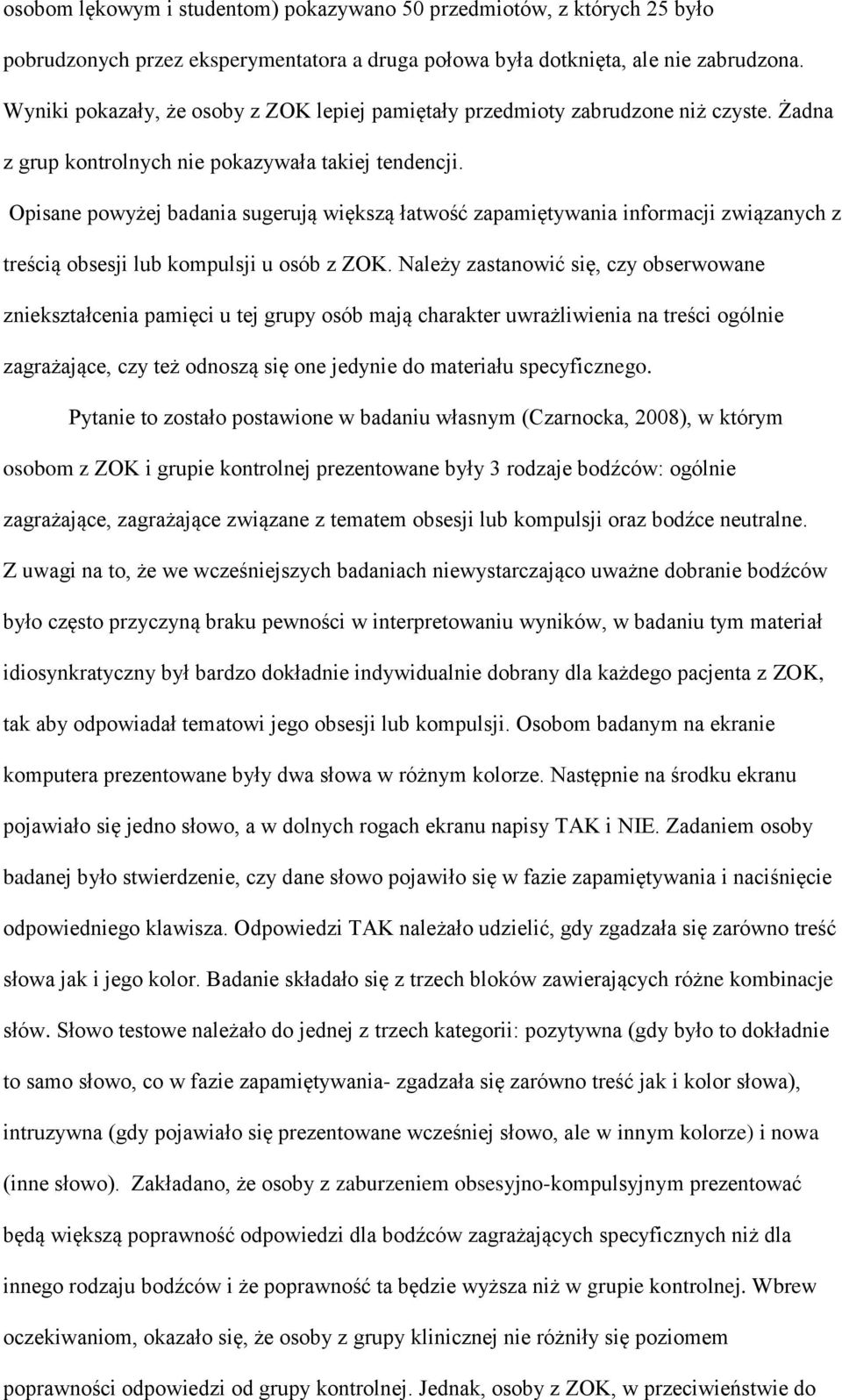 osobom lękowym i studentom) pokazywano 50 przedmiotów, z których 25 było pobrudzonych przez eksperymentatora a druga połowa była dotknięta, ale nie zabrudzona. Wyniki pokazały, że osoby z ZOK lepiej pamiętały przedmioty zabrudzone niż czyste. Żadna z grup kontrolnych nie pokazywała takiej tendencji.

Opisane powyżej badania sugerują większą łatwość zapamiętywania informacji związanych z treścią obsesji lub kompulsji u osób z ZOK. Należy zastanowić się, czy obserwowane zniekształcenia pamięci u tej grupy osób mają charakter uwrażliwienia na treści ogólnie zagrażające, czy też odnoszą się one jedynie do materiału specyficznego.

Pytanie to zostało postawione w badaniu własnym (Czarnocka, 2008), w którym osobom z ZOK i grupie kontrolnej prezentowane były 3 rodzaje bodźców: ogólnie zagrażające, zagrażające związane z tematem obsesji lub kompulsji oraz bodźce neutralne. Z uwagi na to, że we wcześniejszych badaniach niewystarczająco uważne dobranie bodźców było często przyczyną braku pewności w interpretowaniu wyników, w badaniu tym materiał idiosynkratyczny był bardzo dokładnie indywidualnie dobrany dla każdego pacjenta z ZOK, tak aby odpowiadał tematowi jego obsesji lub kompulsji. Osobom badanym na ekranie komputera prezentowane były dwa słowa w różnym kolorze. Następnie na środku ekranu pojawiało się jedno słowo, a w dolnych rogach ekranu napisy TAK i NIE. Zadaniem osoby badanej było stwierdzenie, czy dane słowo pojawiło się w fazie zapamiętywania i naciśnięcie odpowiedniego klawisza. Odpowiedzi TAK należało udzielić, gdy zgadzała się zarówno treść słowa jak i jego kolor. Badanie składało się z trzech bloków zawierających różne kombinacje słów. Słowo testowe należało do jednej z trzech kategorii: pozytywna (gdy było to dokładnie to samo słowo, co w fazie zapamiętywania- zgadzała się zarówno treść jak i kolor słowa), intruzywna (gdy pojawiało się prezentowane wcześniej słowo, ale w innym kolorze) i nowa (inne słowo). Zakładano, że osoby z zaburzeniem obsesyjno-kompulsyjnym prezentować będą większą poprawność odpowiedzi dla bodźców zagrażających specyficznych niż dla innego rodzaju bodźców i że poprawność ta będzie wyższa niż w grupie kontrolnej. Wbrew oczekiwaniom, okazało się, że osoby z grupy klinicznej nie różniły się poziomem poprawności odpowiedzi od grupy kontrolnej. Jednak, osoby z ZOK, w przeciwieństwie do